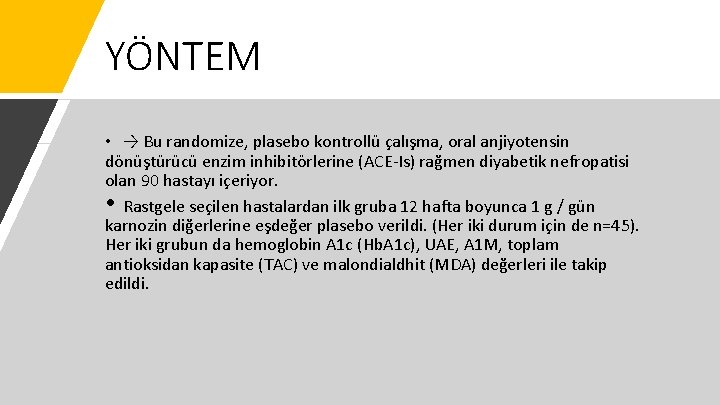 YÖNTEM

• → Bu randomize, plasebo kontrollü çalışma, oral anjiyotensin dönüştürücü enzim inhibitörlerine (ACE-Is) rağmen diyabetik nefropatisi olan 90 hastayı içeriyor.

• Rastgele seçilen hastalardan ilk gruba 12 hafta boyunca 1 g / gün karnozin diğerlerine eşdeğer plasebo verildi. (Her iki durum için de n=45). Her iki grubun da hemoglobin A1c (HbA1c), UAE, A1M, toplam antioksidan kapasite (TAC) ve malondialdhit (MDA) değerleri ile takip edildi.